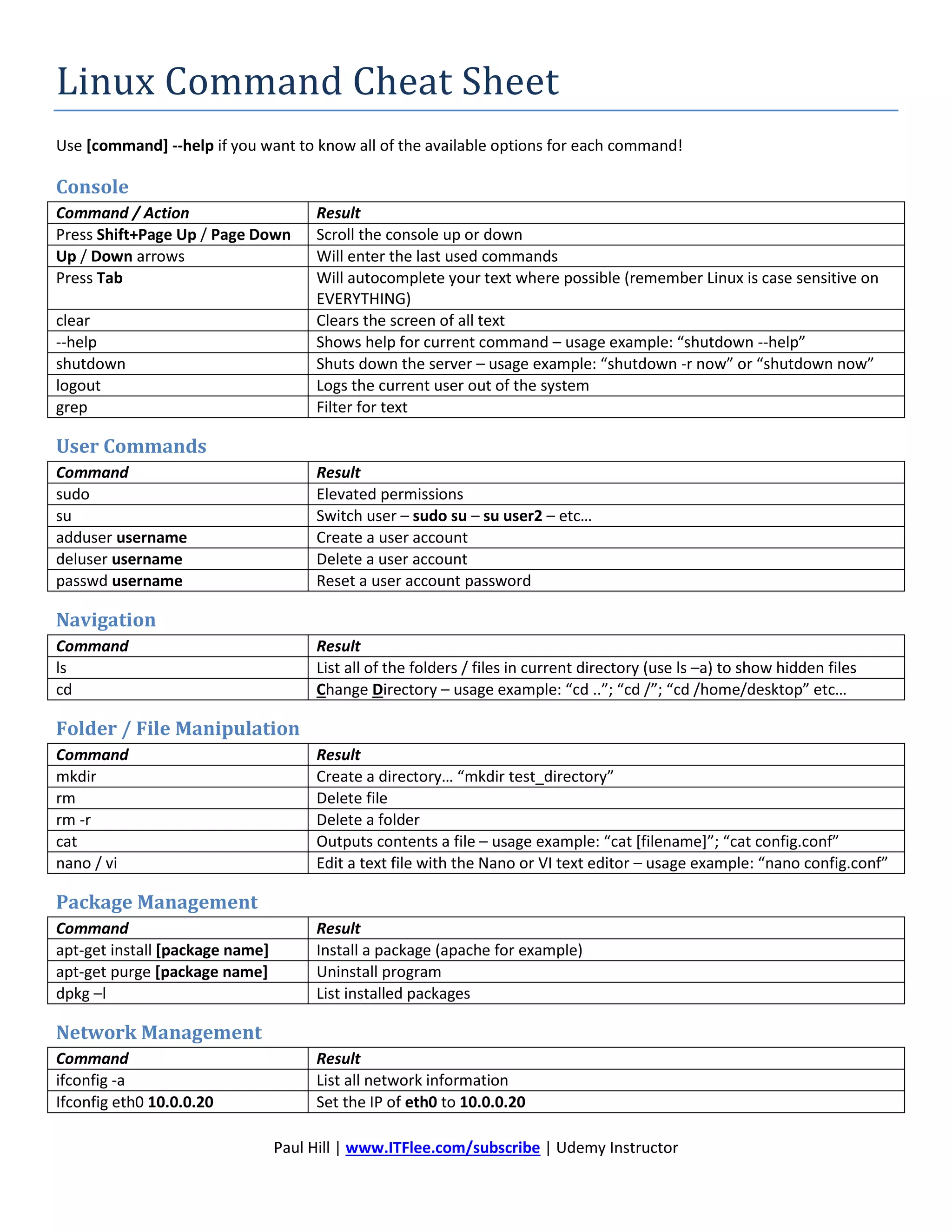 Linux Command Cheat Sheet

Use [command] --help if you want to know all of the available options for each command!

Console

| Command / Action | Result |
|---|---|
| Press Shift+Page Up / Page Down | Scroll the console up or down |
| Up / Down arrows | Will enter the last used commands |
| Press Tab | Will autocomplete your text where possible (remember Linux is case sensitive on EVERYTHING) |
| clear | Clears the screen of all text |
| --help | Shows help for current command – usage example: “shutdown --help” |
| shutdown | Shuts down the server – usage example: “shutdown -r now” or “shutdown now” |
| logout | Logs the current user out of the system |
| grep | Filter for text |

User Commands

| Command | Result |
|---|---|
| sudo | Elevated permissions |
| su | Switch user – sudo su – su user2 – etc… |
| adduser username | Create a user account |
| deluser username | Delete a user account |
| passwd username | Reset a user account password |

Navigation

| Command | Result |
|---|---|
| ls | List all of the folders / files in current directory (use ls –a) to show hidden files |
| cd | Change Directory – usage example: “cd ..”; “cd /”; “cd /home/desktop” etc… |

Folder / File Manipulation

| Command | Result |
|---|---|
| mkdir | Create a directory… “mkdir test_directory” |
| rm | Delete file |
| rm -r | Delete a folder |
| cat | Outputs contents a file – usage example: “cat [filename]”; “cat config.conf” |
| nano / vi | Edit a text file with the Nano or VI text editor – usage example: “nano config.conf” |

Package Management

| Command | Result |
|---|---|
| apt-get install [package name] | Install a package (apache for example) |
| apt-get purge [package name] | Uninstall program |
| dpkg –l | List installed packages |

Network Management

| Command | Result |
|---|---|
| ifconfig -a | List all network information |
| Ifconfig eth0 10.0.0.20 | Set the IP of eth0 to 10.0.0.20 |

Paul Hill | www.ITFlee.com/subscribe | Udemy Instructor